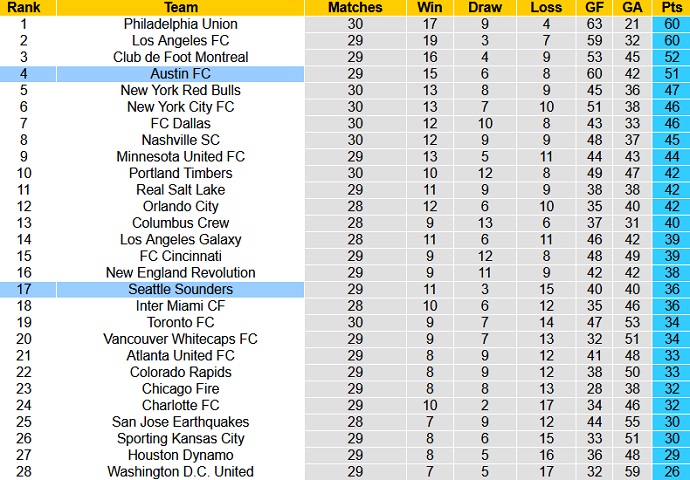 | Rank | Team | Matches | Win | Draw | Loss | GF | GA | Pts |
|---|---|---|---|---|---|---|---|---|
| 1 | Philadelphia Union | 30 | 17 | 9 | 4 | 63 | 21 | 60 |
| 2 | Los Angeles FC | 29 | 19 | 3 | 7 | 59 | 32 | 60 |
| 3 | Club de Foot Montreal | 29 | 16 | 4 | 9 | 53 | 45 | 52 |
| 4 | Austin FC | 29 | 15 | 6 | 8 | 60 | 42 | 51 |
| 5 | New York Red Bulls | 30 | 13 | 8 | 9 | 45 | 36 | 47 |
| 6 | New York City FC | 30 | 13 | 7 | 10 | 51 | 38 | 46 |
| 7 | FC Dallas | 30 | 12 | 10 | 8 | 43 | 33 | 46 |
| 8 | Nashville SC | 30 | 12 | 9 | 9 | 48 | 37 | 45 |
| 9 | Minnesota United FC | 29 | 13 | 5 | 11 | 44 | 43 | 44 |
| 10 | Portland Timbers | 30 | 10 | 12 | 8 | 49 | 47 | 42 |
| 11 | Real Salt Lake | 29 | 11 | 9 | 9 | 38 | 38 | 42 |
| 12 | Orlando City | 28 | 12 | 6 | 10 | 35 | 40 | 42 |
| 13 | Columbus Crew | 28 | 9 | 13 | 6 | 37 | 31 | 40 |
| 14 | Los Angeles Galaxy | 28 | 11 | 6 | 11 | 46 | 42 | 39 |
| 15 | FC Cincinnati | 29 | 9 | 12 | 8 | 48 | 49 | 39 |
| 16 | New England Revolution | 29 | 9 | 11 | 9 | 42 | 42 | 38 |
| 17 | Seattle Sounders | 29 | 11 | 3 | 15 | 40 | 40 | 36 |
| 18 | Inter Miami CF | 28 | 10 | 6 | 12 | 35 | 46 | 36 |
| 19 | Toronto FC | 30 | 9 | 7 | 14 | 47 | 53 | 34 |
| 20 | Vancouver Whitecaps FC | 29 | 9 | 7 | 13 | 32 | 51 | 34 |
| 21 | Atlanta United FC | 29 | 8 | 9 | 12 | 41 | 48 | 33 |
| 22 | Colorado Rapids | 29 | 8 | 9 | 12 | 38 | 50 | 33 |
| 23 | Chicago Fire | 29 | 8 | 8 | 13 | 28 | 38 | 32 |
| 24 | Charlotte FC | 29 | 10 | 2 | 17 | 34 | 46 | 32 |
| 25 | San Jose Earthquakes | 28 | 7 | 9 | 12 | 44 | 55 | 30 |
| 26 | Sporting Kansas City | 29 | 8 | 6 | 15 | 33 | 51 | 30 |
| 27 | Houston Dynamo | 29 | 8 | 5 | 16 | 36 | 48 | 29 |
| 28 | Washington D.C. United | 29 | 7 | 5 | 17 | 32 | 59 | 26 |